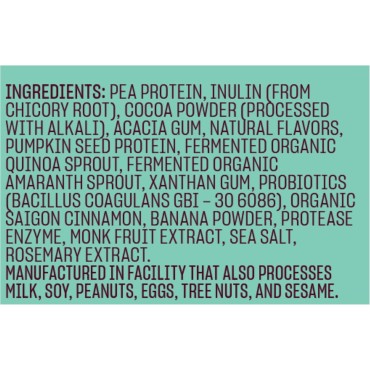 INGREDIENTS: PEA PROTEIN, INULIN (FROM CHICORY ROOT), COCOA POWDER (PROCESSED WITH ALKALI), ACACIA GUM, NATURAL FLAVORS, PUMPKIN SEED PROTEIN, FERMENTED ORGANIC QUINOA SPROUT, FERMENTED ORGANIC AMARANTH SPROUT, XANTHAN GUM, PROBIOTICS (BACILLUS COAGULANS GBI – 30 6086), ORGANIC SAIGON CINNAMON, BANANA POWDER, PROTEASE ENZYME, MONK FRUIT EXTRACT, SEA SALT, ROSEMARY EXTRACT.
MANUFACTURED IN FACILITY THAT ALSO PROCESSES MILK, SOY, PEANUTS, EGGS, TREE NUTS, AND SESAME.